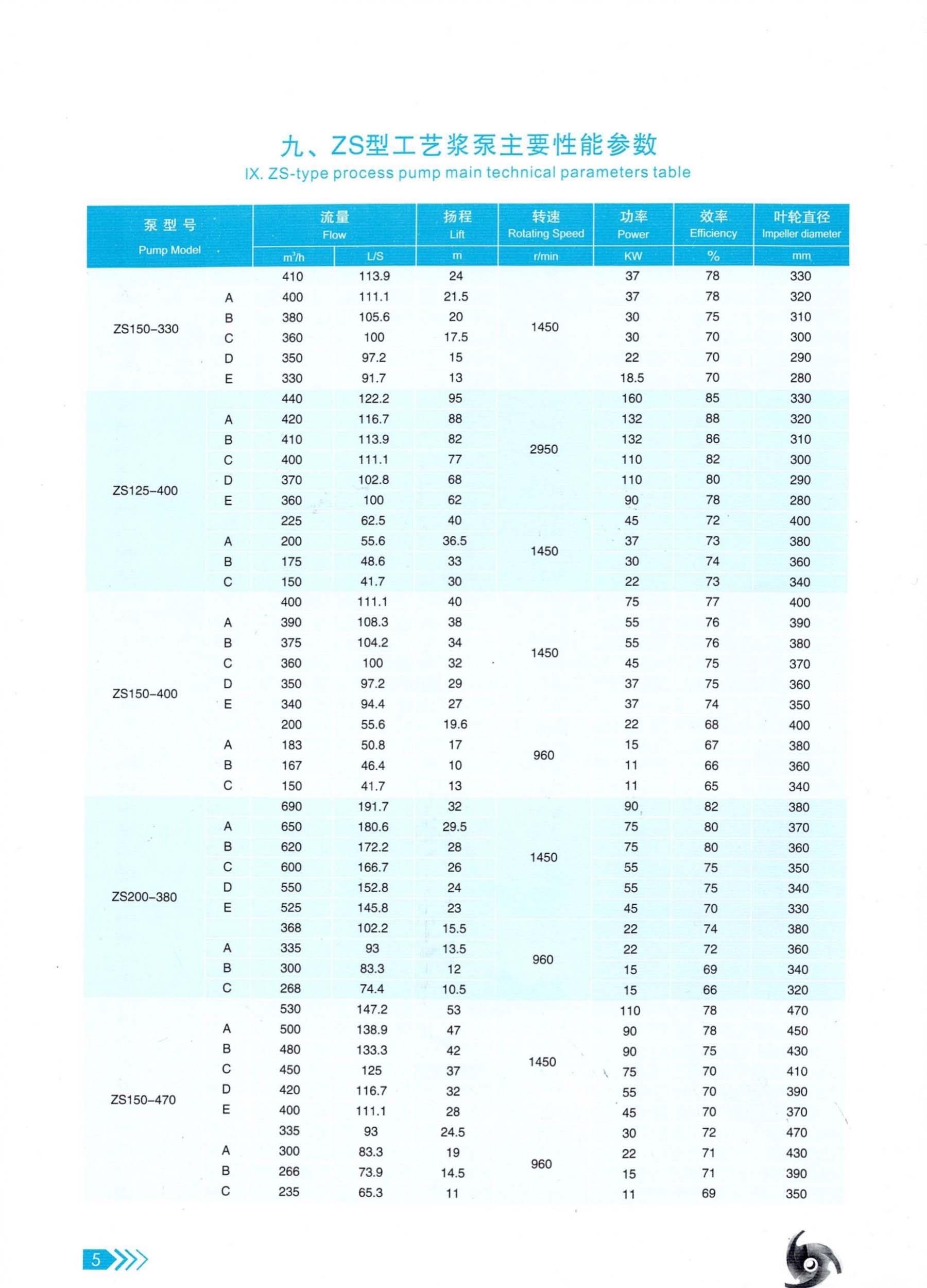 九、ZS型工艺浆泵主要性能参数
IX. ZS-type process pump main technical parameters table

| 泵型号 Pump Model | | 流量 Flow $m^3/h$ | 流量 Flow L/S | 扬程 Lift m | 转速 Rotating Speed r/min | 功率 Power KW | 效率 Efficiency % | 叶轮直径 Impeller diameter mm |
|---|---|---|---|---|---|---|---|---|
| ZS150-330 | | 410 | 113.9 | 24 | 1450 | 37 | 78 | 330 |
| | A | 400 | 111.1 | 21.5 | | 37 | 78 | 320 |
| | B | 380 | 105.6 | 20 | | 30 | 75 | 310 |
| | C | 360 | 100 | 17.5 | | 30 | 70 | 300 |
| | D | 350 | 97.2 | 15 | | 22 | 70 | 290 |
| | E | 330 | 91.7 | 13 | | 18.5 | 70 | 280 |
| ZS125-400 | | 440 | 122.2 | 95 | 2950 | 160 | 85 | 330 |
| | A | 420 | 116.7 | 88 | | 132 | 88 | 320 |
| | B | 410 | 113.9 | 82 | | 132 | 86 | 310 |
| | C | 400 | 111.1 | 77 | | 110 | 82 | 300 |
| | D | 370 | 102.8 | 68 | | 110 | 80 | 290 |
| | E | 360 | 100 | 62 | | 90 | 78 | 280 |
| | | 225 | 62.5 | 40 | 1450 | 45 | 72 | 400 |
| | A | 200 | 55.6 | 36.5 | | 37 | 73 | 380 |
| | B | 175 | 48.6 | 33 | | 30 | 74 | 360 |
| | C | 150 | 41.7 | 30 | | 22 | 73 | 340 |
| ZS150-400 | | 400 | 111.1 | 40 | 1450 | 75 | 77 | 400 |
| | A | 390 | 108.3 | 38 | | 55 | 76 | 390 |
| | B | 375 | 104.2 | 34 | | 55 | 76 | 380 |
| | C | 360 | 100 | 32 | | 45 | 75 | 370 |
| | D | 350 | 97.2 | 29 | | 37 | 75 | 360 |
| | E | 340 | 94.4 | 27 | | 37 | 74 | 350 |
| | | 200 | 55.6 | 19.6 | 960 | 22 | 68 | 400 |
| | A | 183 | 50.8 | 17 | | 15 | 67 | 380 |
| | B | 167 | 46.4 | 10 | | 11 | 66 | 360 |
| | C | 150 | 41.7 | 13 | | 11 | 65 | 340 |
| ZS200-380 | | 690 | 191.7 | 32 | 1450 | 90 | 82 | 380 |
| | A | 650 | 180.6 | 29.5 | | 75 | 80 | 370 |
| | B | 620 | 172.2 | 28 | | 75 | 80 | 360 |
| | C | 600 | 166.7 | 26 | | 55 | 75 | 350 |
| | D | 550 | 152.8 | 24 | | 55 | 75 | 340 |
| | E | 525 | 145.8 | 23 | | 45 | 70 | 330 |
| | | 368 | 102.2 | 15.5 | 960 | 22 | 74 | 380 |
| | A | 335 | 93 | 13.5 | | 22 | 72 | 360 |
| | B | 300 | 83.3 | 12 | | 15 | 69 | 340 |
| | C | 268 | 74.4 | 10.5 | | 15 | 66 | 320 |
| ZS150-470 | | 530 | 147.2 | 53 | 1450 | 110 | 78 | 470 |
| | A | 500 | 138.9 | 47 | | 90 | 78 | 450 |
| | B | 480 | 133.3 | 42 | | 90 | 75 | 430 |
| | C | 450 | 125 | 37 | | 75 | 70 | 410 |
| | D | 420 | 116.7 | 32 | | 55 | 70 | 390 |
| | E | 400 | 111.1 | 28 | | 45 | 70 | 370 |
| | | 335 | 93 | 24.5 | 960 | 30 | 72 | 470 |
| | A | 300 | 83.3 | 19 | | 22 | 71 | 430 |
| | B | 266 | 73.9 | 14.5 | | 15 | 71 | 390 |
| | C | 235 | 65.3 | 11 | | 11 | 69 | 350 |

5